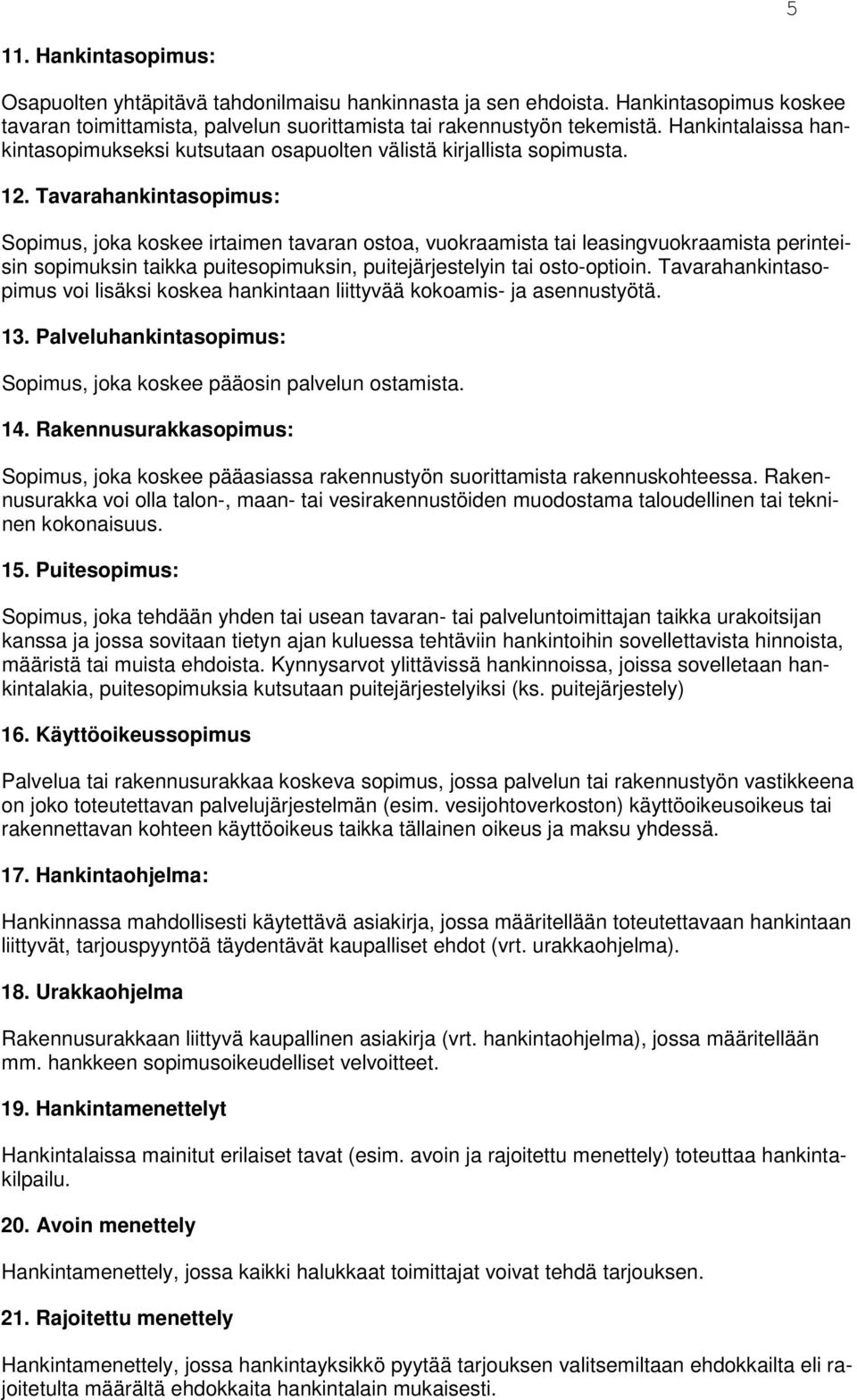 5

11. Hankintasopimus:

Osapuolten yhtäpitävä tahdonilmaisu hankinnasta ja sen ehdoista. Hankintasopimus koskee tavaran toimittamista, palvelun suorittamista tai rakennustyön tekemistä. Hankintalaissa hankintasopimukseksi kutsutaan osapuolten välistä kirjallista sopimusta.

12. Tavarahankintasopimus:

Sopimus, joka koskee irtaimen tavaran ostoa, vuokraamista tai leasingvuokraamista perinteisin sopimuksin taikka puitesopimuksin, puitejärjestelyin tai osto-optioin. Tavarahankintasopimus voi lisäksi koskea hankintaan liittyvää kokoamis- ja asennustyötä.

13. Palveluhankintasopimus:

Sopimus, joka koskee pääosin palvelun ostamista.

14. Rakennusurakkasopimus:

Sopimus, joka koskee pääasiassa rakennustyön suorittamista rakennuskohteessa. Rakennusurakka voi olla talon-, maan- tai vesirakennustöiden muodostama taloudellinen tai tekninen kokonaisuus.

15. Puitesopimus:

Sopimus, joka tehdään yhden tai usean tavaran- tai palveluntoimittajan taikka urakoitsijan kanssa ja jossa sovitaan tietyn ajan kuluessa tehtäviin hankintoihin sovellettavista hinnoista, määristä tai muista ehdoista. Kynnysarvot ylittävissä hankinnoissa, joissa sovelletaan hankintalakia, puitesopimuksia kutsutaan puitejärjestelyiksi (ks. puitejärjestely)

16. Käyttöoikeussopimus

Palvelua tai rakennusurakkaa koskeva sopimus, jossa palvelun tai rakennustyön vastikkeena on joko toteutettavan palvelujärjestelmän (esim. vesijohtoverkoston) käyttöoikeusoikeus tai rakennettavan kohteen käyttöoikeus taikka tällainen oikeus ja maksu yhdessä.

17. Hankintaohjelma:

Hankinnassa mahdollisesti käytettävä asiakirja, jossa määritellään toteutettavaan hankintaan liittyvät, tarjouspyyntöä täydentävät kaupalliset ehdot (vrt. urakkaohjelma).

18. Urakkaohjelma

Rakennusurakkaan liittyvä kaupallinen asiakirja (vrt. hankintaohjelma), jossa määritellään mm. hankkeen sopimusoikeudelliset velvoitteet.

19. Hankintamenettelyt

Hankintalaissa mainitut erilaiset tavat (esim. avoin ja rajoitettu menettely) toteuttaa hankintakilpailu.

20. Avoin menettely

Hankintamenettely, jossa kaikki halukkaat toimittajat voivat tehdä tarjouksen.

21. Rajoitettu menettely

Hankintamenettely, jossa hankintayksikkö pyytää tarjouksen valitsemiltaan ehdokkailta eli rajoitetulta määrältä ehdokkaita hankintalain mukaisesti.